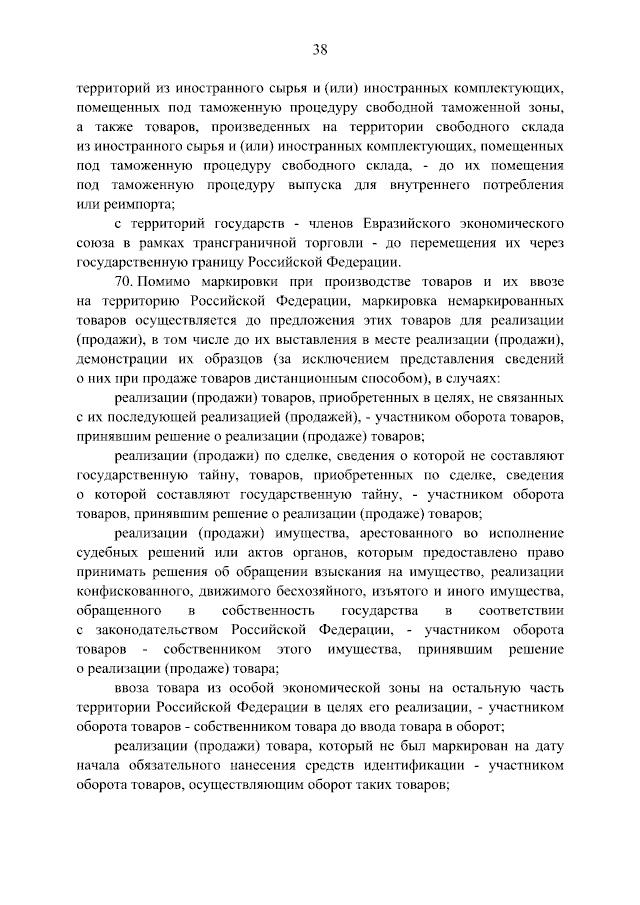 38

территорий из иностранного сырья и (или) иностранных комплектующих, помещенных под таможенную процедуру свободной таможенной зоны, а также товаров, произведенных на территории свободного склада из иностранного сырья и (или) иностранных комплектующих, помещенных под таможенную процедуру свободного склада, - до их помещения под таможенную процедуру выпуска для внутреннего потребления или реимпорта;

с территорий государств - членов Евразийского экономического союза в рамках трансграничной торговли - до перемещения их через государственную границу Российской Федерации.

70. Помимо маркировки при производстве товаров и их ввозе на территорию Российской Федерации, маркировка немаркированных товаров осуществляется до предложения этих товаров для реализации (продажи), в том числе до их выставления в месте реализации (продажи), демонстрации их образцов (за исключением представления сведений о них при продаже товаров дистанционным способом), в случаях:

реализации (продажи) товаров, приобретенных в целях, не связанных с их последующей реализацией (продажей), - участником оборота товаров, принявшим решение о реализации (продаже) товаров;

реализации (продажи) по сделке, сведения о которой не составляют государственную тайну, товаров, приобретенных по сделке, сведения о которой составляют государственную тайну, - участником оборота товаров, принявшим решение о реализации (продаже) товаров;

реализации (продажи) имущества, арестованного во исполнение судебных решений или актов органов, которым предоставлено право принимать решения об обращении взыскания на имущество, реализации конфискованного, движимого бесхозяйного, изъятого и иного имущества, обращенного в собственность государства в соответствии с законодательством Российской Федерации, - участником оборота товаров - собственником этого имущества, принявшим решение о реализации (продаже) товара;

ввоза товара из особой экономической зоны на остальную часть территории Российской Федерации в целях его реализации, - участником оборота товаров - собственником товара до ввода товара в оборот;

реализации (продажи) товара, который не был маркирован на дату начала обязательного нанесения средств идентификации - участником оборота товаров, осуществляющим оборот таких товаров;